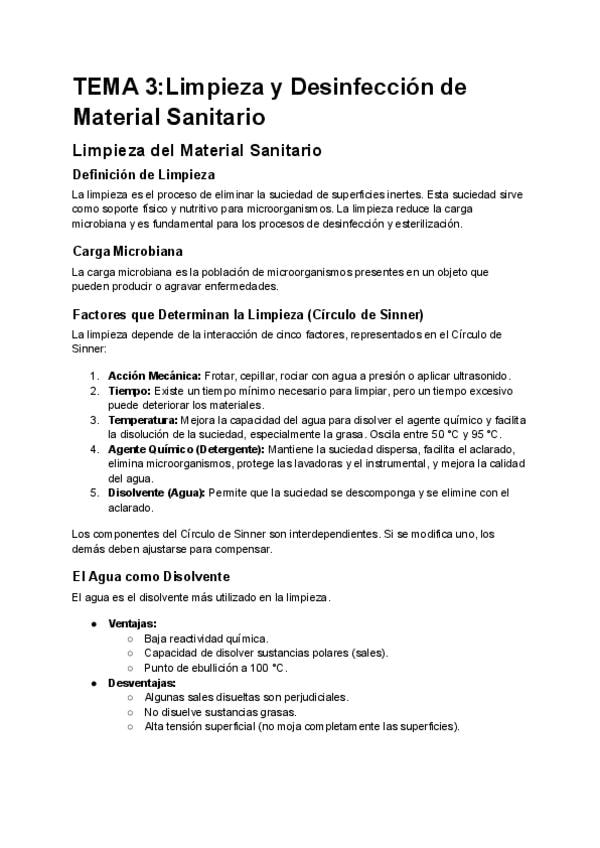 TEMA 3:Limpieza y Desinfección de Material Sanitario

Limpieza del Material Sanitario

Definición de Limpieza

La limpieza es el proceso de eliminar la suciedad de superficies inertes. Esta suciedad sirve como soporte físico y nutritivo para microorganismos. La limpieza reduce la carga microbiana y es fundamental para los procesos de desinfección y esterilización.

Carga Microbiana

La carga microbiana es la población de microorganismos presentes en un objeto que pueden producir o agravar enfermedades.

Factores que Determinan la Limpieza (Círculo de Sinner)

La limpieza depende de la interacción de cinco factores, representados en el Círculo de Sinner:

1. Acción Mecánica: Frotar, cepillar, rociar con agua a presión o aplicar ultrasonido.
2. Tiempo: Existe un tiempo mínimo necesario para limpiar, pero un tiempo excesivo puede deteriorar los materiales.
3. Temperatura: Mejora la capacidad del agua para disolver el agente químico y facilita la disolución de la suciedad, especialmente la grasa. Oscila entre 50 °C y 95 °C.
4. Agente Químico (Detergente): Mantiene la suciedad dispersa, facilita el aclarado, elimina microorganismos, protege las lavadoras y el instrumental, y mejora la calidad del agua.
5. Disolvente (Agua): Permite que la suciedad se descomponga y se elimine con el aclarado.

Los componentes del Círculo de Sinner son interdependientes. Si se modifica uno, los demás deben ajustarse para compensar.

El Agua como Disolvente

El agua es el disolvente más utilizado en la limpieza.

● Ventajas:
  ○ Baja reactividad química.
  ○ Capacidad de disolver sustancias polares (sales).
  ○ Punto de ebullición a 100 °C.
● Desventajas:
  ○ Algunas sales disueltas son perjudiciales.
  ○ No disuelve sustancias grasas.
  ○ Alta tensión superficial (no moja completamente las superficies).